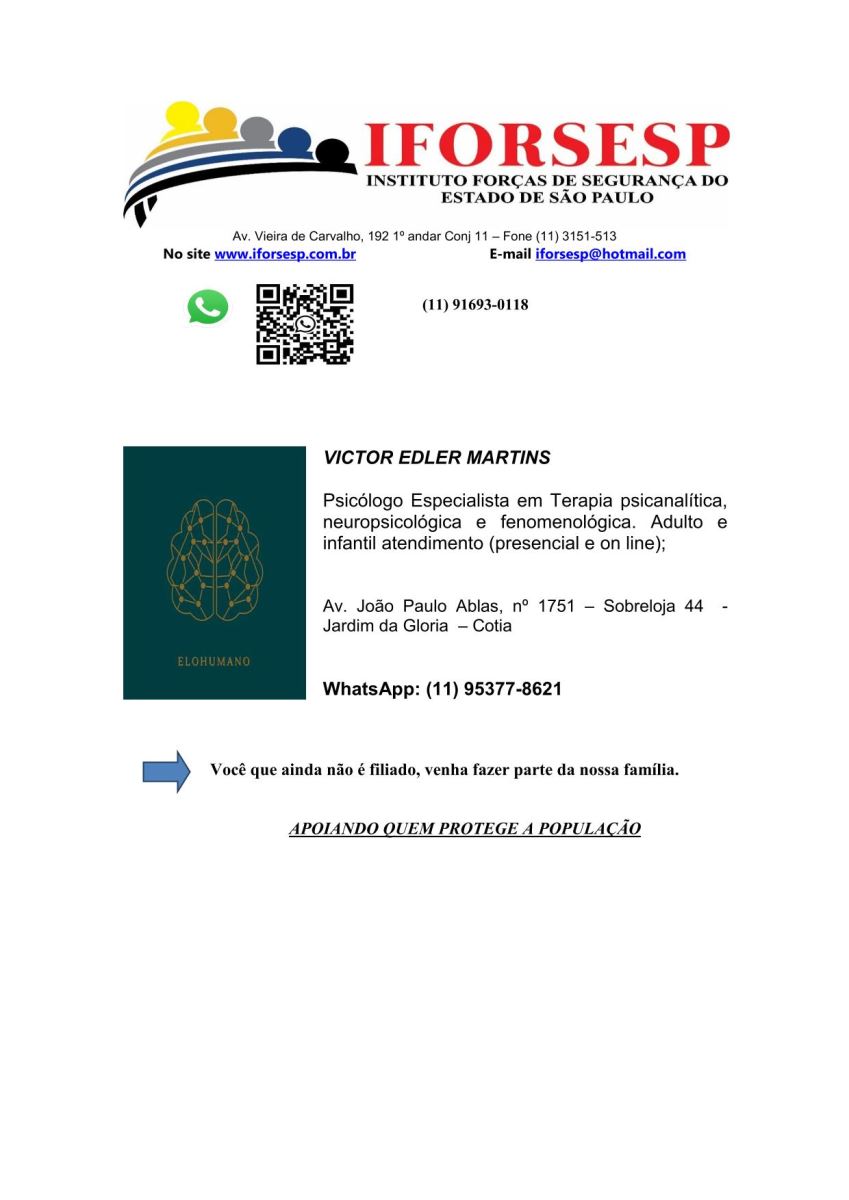 IFORSESP
INSTITUTO FORÇAS DE SEGURANÇA DO ESTADO DE SÃO PAULO

Av. Vieira de Carvalho, 192 1º andar Conj 11 – Fone (11) 3151-513
No site www.iforsesp.com.br E-mail iforsesp@hotmail.com

(11) 91693-0118

ELOHUMANO

VICTOR EDLER MARTINS

Psicólogo Especialista em Terapia psicanalítica, neuropsicológica e fenomenológica. Adulto e infantil atendimento (presencial e on line);

Av. João Paulo Ablas, nº 1751 – Sobreloja 44 - Jardim da Gloria – Cotia

WhatsApp: (11) 95377-8621

Você que ainda não é filiado, venha fazer parte da nossa família.

APOIANDO QUEM PROTEGE A POPULAÇÃO